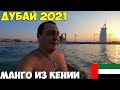 ДУБАЙ 2021

МАНГО ИЗ КЕНИИ